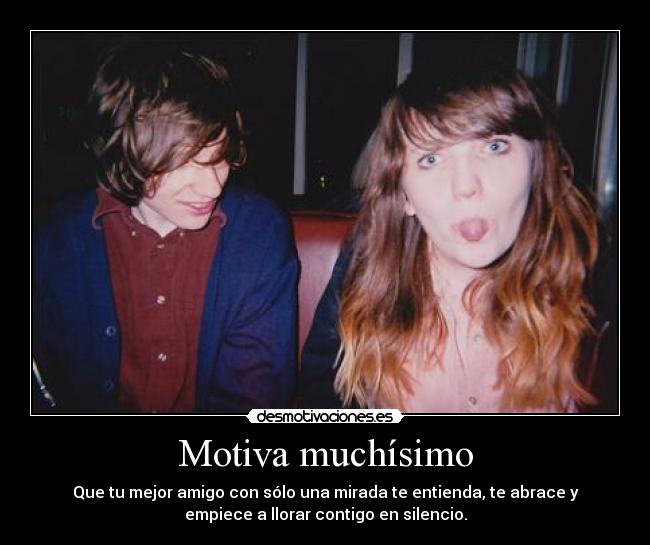 desmotivaciones.es

Motiva muchísimo

Que tu mejor amigo con sólo una mirada te entienda, te abrace y empiece a llorar contigo en silencio.